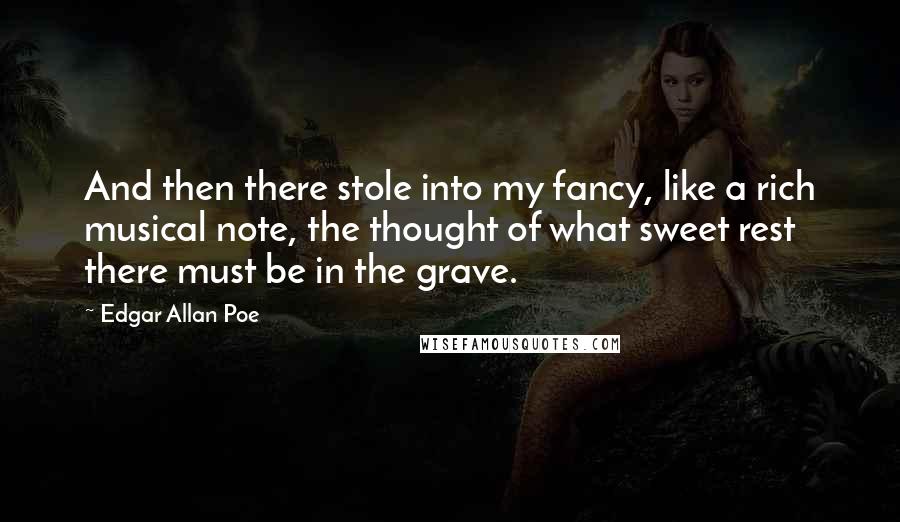 And then there stole into my fancy, like a rich musical note, the thought of what sweet rest there must be in the grave.

~ Edgar Allan Poe

WISEFAMOUSQUOTES.COM